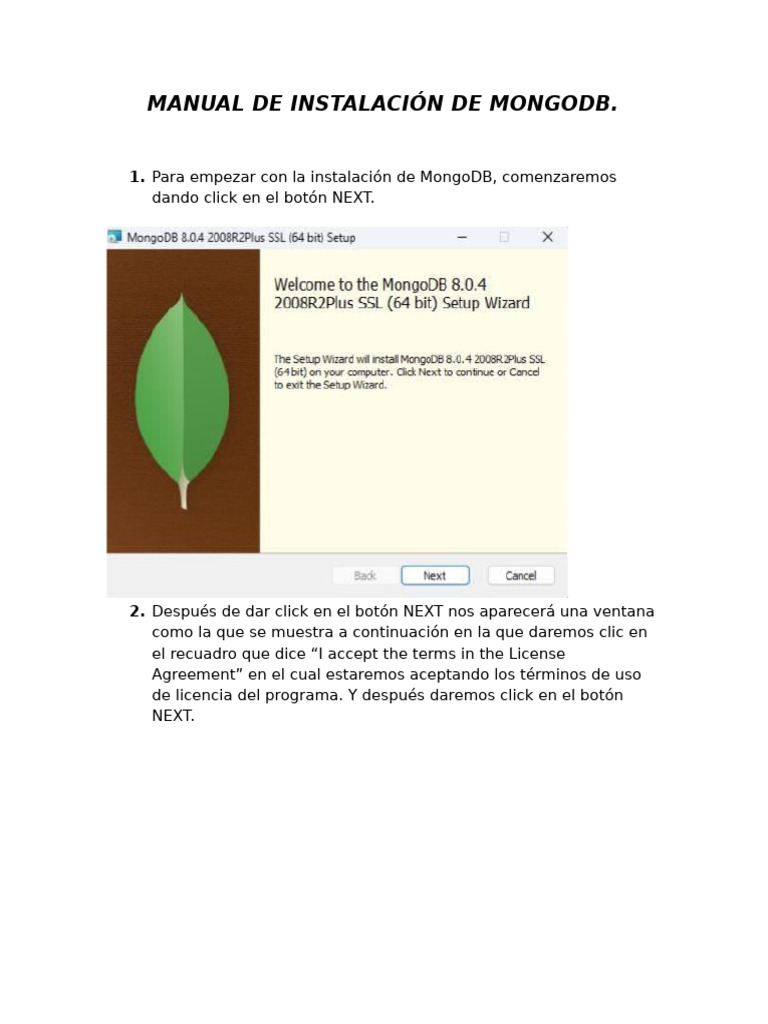 MANUAL DE INSTALACIÓN DE MONGODB.

1. Para empezar con la instalación de MongoDB, comenzaremos dando click en el botón NEXT.

MongoDB 8.0.4 2008R2Plus SSL (64 bit) Setup

Welcome to the MongoDB 8.0.4 2008R2Plus SSL (64 bit) Setup Wizard

The Setup Wizard will install MongoDB 8.0.4 2008R2Plus SSL (64 bit) on your computer. Click Next to continue or Cancel to exit the Setup Wizard.

Back Next Cancel

2. Después de dar click en el botón NEXT nos aparecerá una ventana como la que se muestra a continuación en la que daremos clic en el recuadro que dice “I accept the terms in the License Agreement” en el cual estaremos aceptando los términos de uso de licencia del programa. Y después daremos click en el botón NEXT.